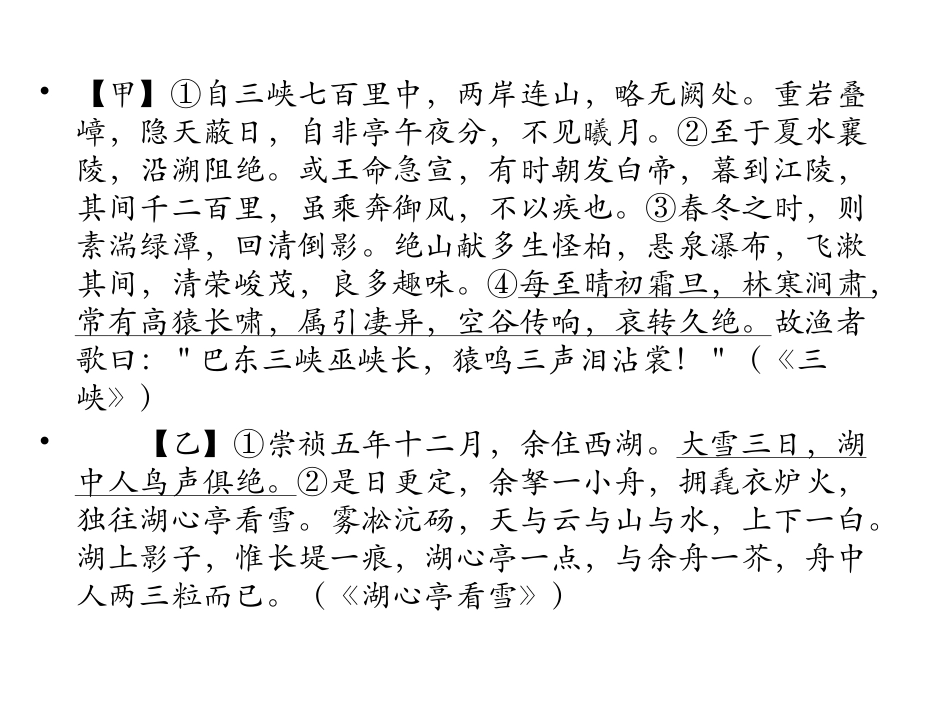 • 【甲】①自三峡七百里中，两岸连山，略无阙处。重岩叠嶂，隐天蔽日，自非亭午夜分，不见曦月。②至于夏水襄陵，沿溯阻绝。或王命急宣，有时朝发白帝，暮到江陵，其间千二百里，虽乘奔御风，不以疾也。③春冬之时，则素湍绿潭，回清倒影。绝山献多生怪柏，悬泉瀑布，飞漱其间，清荣峻茂，良多趣味。④每至晴初霜旦，林寒涧肃，常有高猿长啸，属引凄异，空谷传响，哀转久绝。故渔者歌曰："巴东三峡巫峡长，猿鸣三声泪沾裳！"（《三峡》）

• 【乙】①崇祯五年十二月，余住西湖。大雪三日，湖中人鸟声俱绝。②是日更定，余拏一小舟，拥毳衣炉火，独往湖心亭看雪。雾凇沆砀，天与云与山与水，上下一白。湖上影子，惟长堤一痕，湖心亭一点，与余舟一芥，舟中人两三粒而已。（《湖心亭看雪》）